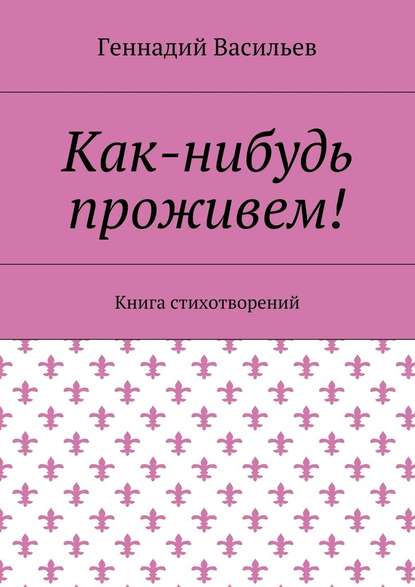 Геннадий Васильев

Как-нибудь проживем!

Книга стихотворений